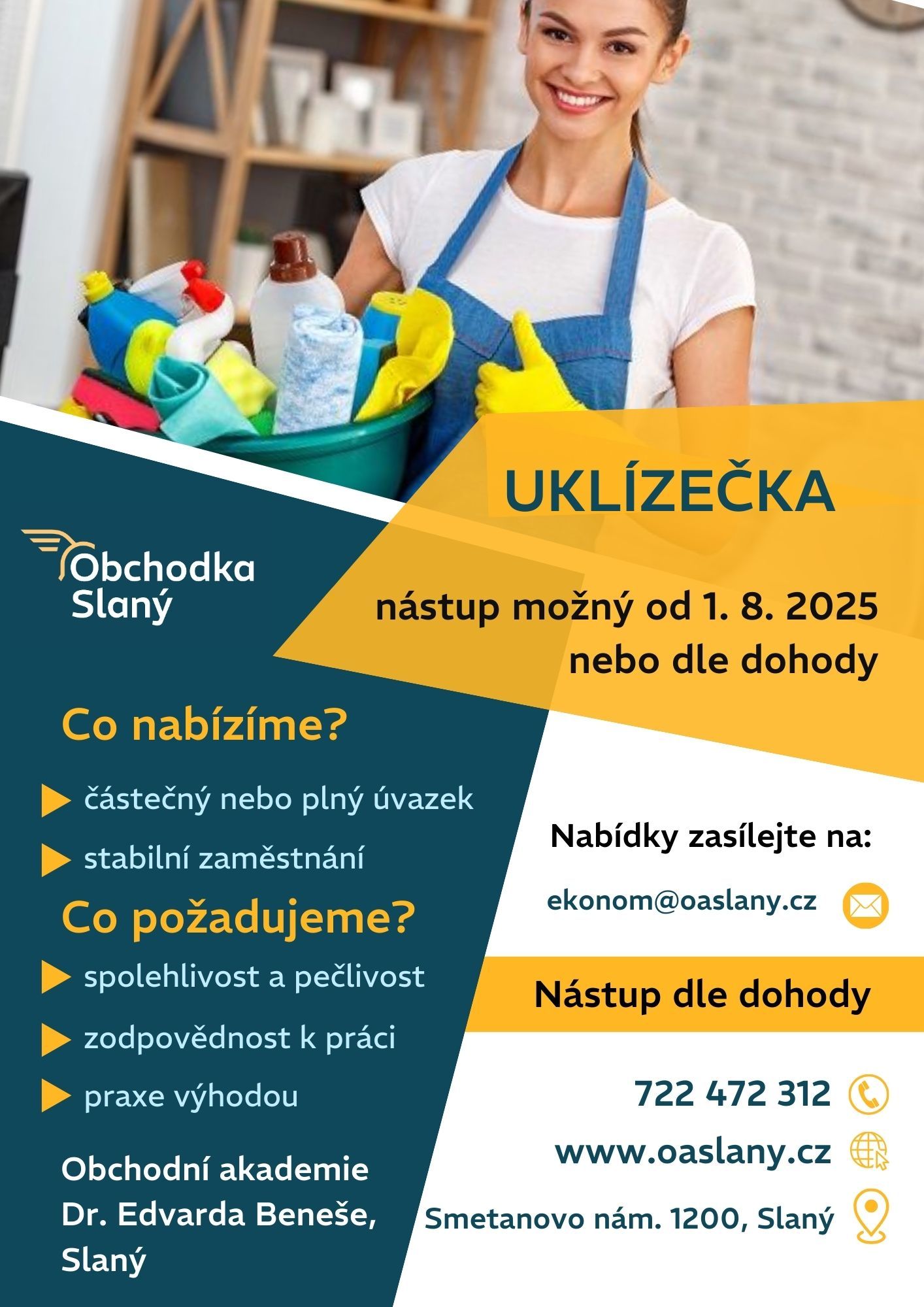 UKLÍZEČKA

Obchodka
Slaný

nástup možný od 1. 8. 2025
nebo dle dohody

Co nabízíme?

▶ částečný nebo plný úvazek
▶ stabilní zaměstnání

Co požadujeme?

▶ spolehlivost a pečlivost
▶ zodpovědnost k práci
▶ praxe výhodou

Obchodní akademie
Dr. Edvarda Beneše,
Slaný

Nabídky zasílejte na:

ekonom@oaslany.cz

Nástup dle dohody

722 472 312

www.oaslany.cz

Smetanovo nám. 1200, Slaný